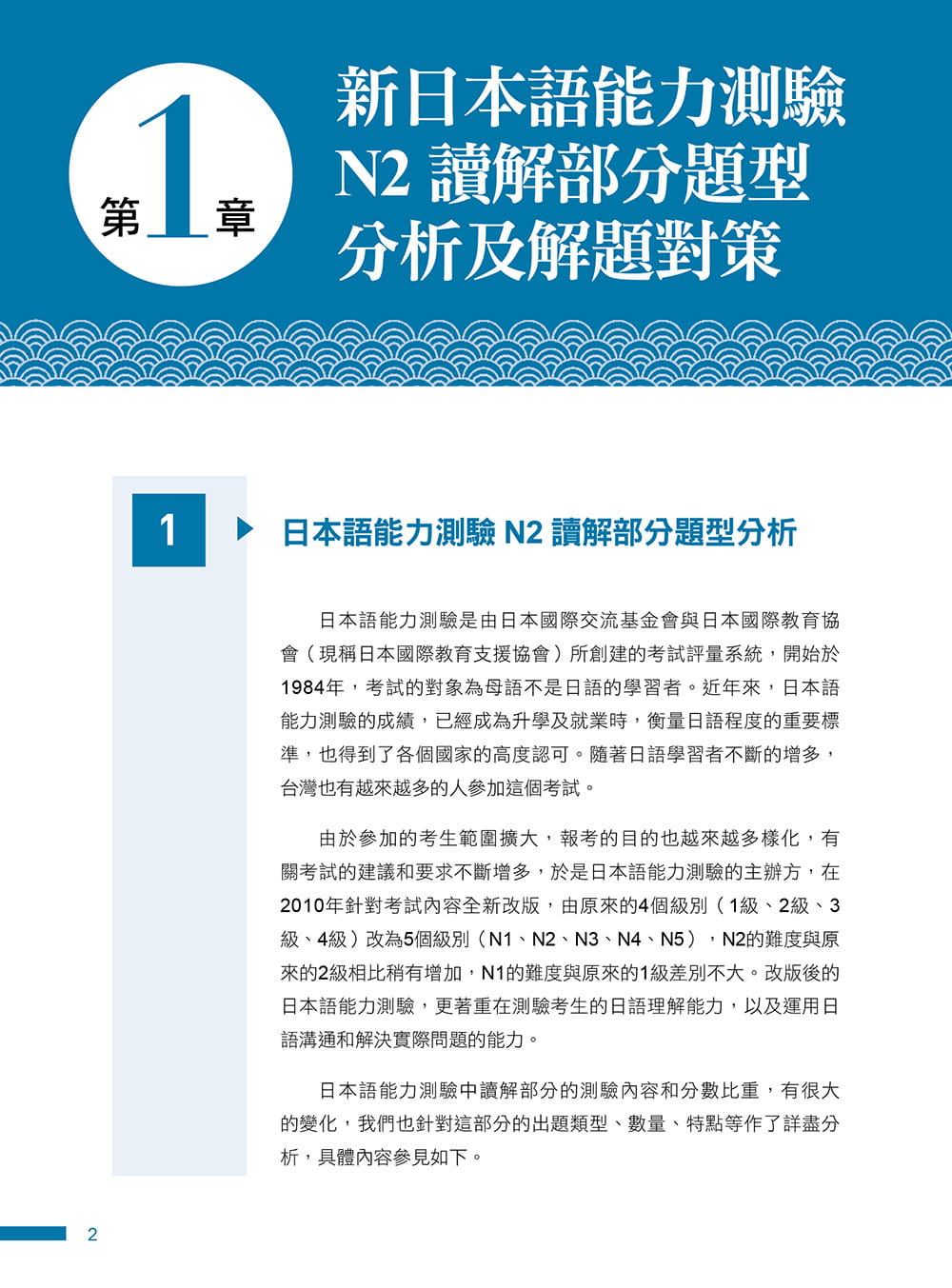 第1章

新日本語能力測驗 N2 讀解部分題型分析及解題對策

1

日本語能力測驗 N2 讀解部分題型分析

日本語能力測驗是由日本國際交流基金會與日本國際教育協會（現稱日本國際教育支援協會）所創建的考試評量系統，開始於1984年，考試的對象為母語不是日語的學習者。近年來，日本語能力測驗的成績，已經成為升學及就業時，衡量日語程度的重要標準，也得到了各個國家的高度認可。隨著日語學習者不斷的增多，台灣也有越來越多的人參加這個考試。

由於參加的考生範圍擴大，報考的目的也越來越多樣化，有關考試的建議和要求不斷增多，於是日本語能力測驗的主辦方，在2010年針對考試內容全新改版，由原來的4個級別（1級、2級、3級、4級）改為5個級別（N1、N2、N3、N4、N5），N2的難度與原來的2級相比稍有增加，N1的難度與原來的1級差別不大。改版後的日本語能力測驗，更著重在測驗考生的日語理解能力，以及運用日語溝通和解決實際問題的能力。

日本語能力測驗中讀解部分的測驗內容和分數比重，有很大的變化，我們也針對這部分的出題類型、數量、特點等作了詳盡分析，具體內容參見如下。

2